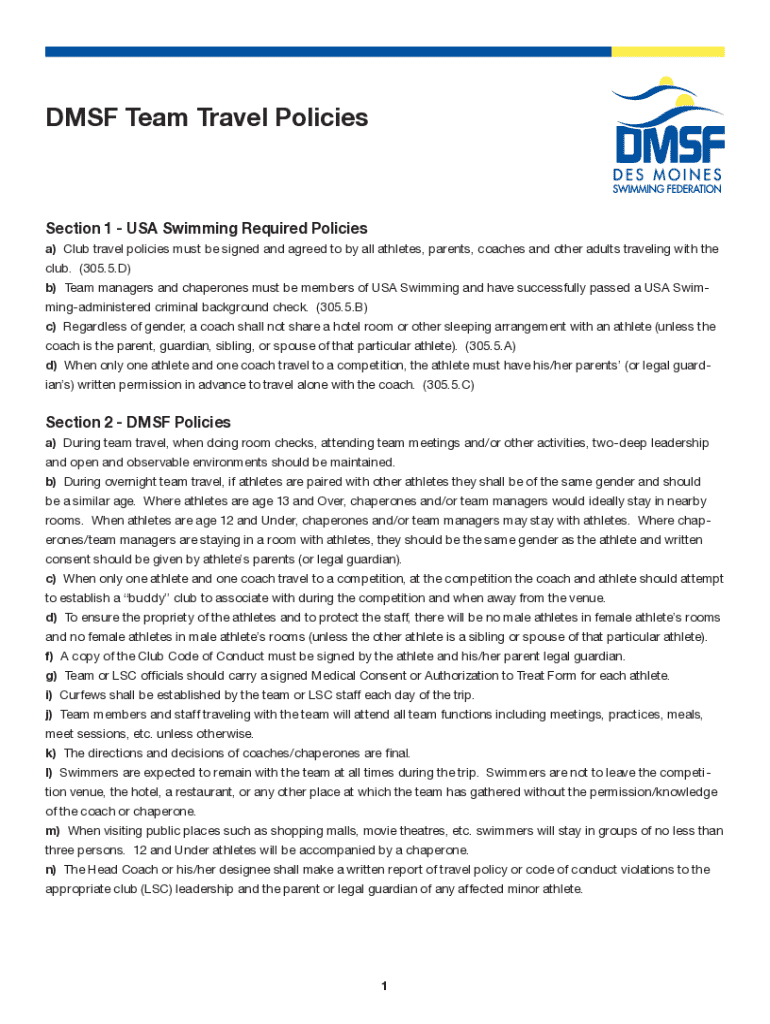 DMSF Team Travel Policies

DMSF
DES MOINES
SWIMMING FEDERATION

Section 1 - USA Swimming Required Policies
a) Club travel policies must be signed and agreed to by all athletes, parents, coaches and other adults traveling with the club. (305.5.D)
b) Team managers and chaperones must be members of USA Swimming and have successfully passed a USA Swimming-administered criminal background check. (305.5.B)
c) Regardless of gender, a coach shall not share a hotel room or other sleeping arrangement with an athlete (unless the coach is the parent, guardian, sibling, or spouse of that particular athlete). (305.5.A)
d) When only one athlete and one coach travel to a competition, the athlete must have his/her parents' (or legal guardian's) written permission in advance to travel alone with the coach. (305.5.C)

Section 2 - DMSF Policies
a) During team travel, when doing room checks, attending team meetings and/or other activities, two-deep leadership and open and observable environments should be maintained.
b) During overnight team travel, if athletes are paired with other athletes they shall be of the same gender and should be a similar age. Where athletes are age 13 and Over, chaperones and/or team managers would ideally stay in nearby rooms. When athletes are age 12 and Under, chaperones and/or team managers may stay with athletes. Where chaperones/team managers are staying in a room with athletes, they should be the same gender as the athlete and written consent should be given by athlete's parents (or legal guardian).
c) When only one athlete and one coach travel to a competition, at the competition the coach and athlete should attempt to establish a "buddy" club to associate with during the competition and when away from the venue.
d) To ensure the propriety of the athletes and to protect the staff, there will be no male athletes in female athlete's rooms and no female athletes in male athlete's rooms (unless the other athlete is a sibling or spouse of that particular athlete).
f) A copy of the Club Code of Conduct must be signed by the athlete and his/her parent legal guardian.
g) Team or LSC officials should carry a signed Medical Consent or Authorization to Treat Form for each athlete.
i) Curfews shall be established by the team or LSC staff each day of the trip.
j) Team members and staff traveling with the team will attend all team functions including meetings, practices, meals, meet sessions, etc. unless otherwise.
k) The directions and decisions of coaches/chaperones are final.
l) Swimmers are expected to remain with the team at all times during the trip. Swimmers are not to leave the competition venue, the hotel, a restaurant, or any other place at which the team has gathered without the permission/knowledge of the coach or chaperone.
m) When visiting public places such as shopping malls, movie theatres, etc. swimmers will stay in groups of no less than three persons. 12 and Under athletes will be accompanied by a chaperone.
n) The Head Coach or his/her designee shall make a written report of travel policy or code of conduct violations to the appropriate club (LSC) leadership and the parent or legal guardian of any affected minor athlete.

1